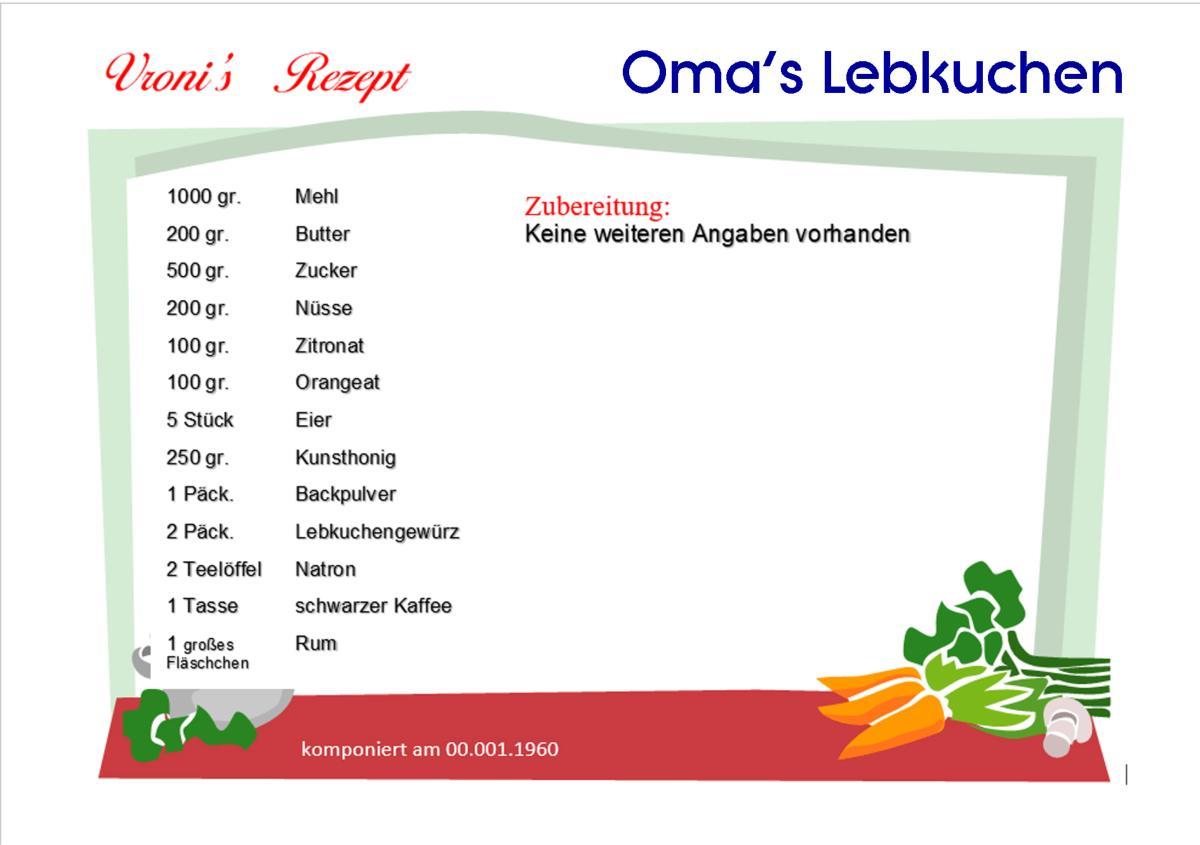 Vroni's Rezept

Oma's Lebkuchen

| | |
|---|---|
| 1000 gr. | Mehl |
| 200 gr. | Butter |
| 500 gr. | Zucker |
| 200 gr. | Nüsse |
| 100 gr. | Zitronat |
| 100 gr. | Orangeat |
| 5 Stück | Eier |
| 250 gr. | Kunsthonig |
| 1 Päck. | Backpulver |
| 2 Päck. | Lebkuchengewürz |
| 2 Teelöffel | Natron |
| 1 Tasse | schwarzer Kaffee |
| 1 großes Fläschchen | Rum |

Zubereitung:
Keine weiteren Angaben vorhanden

komponiert am 00.001.1960